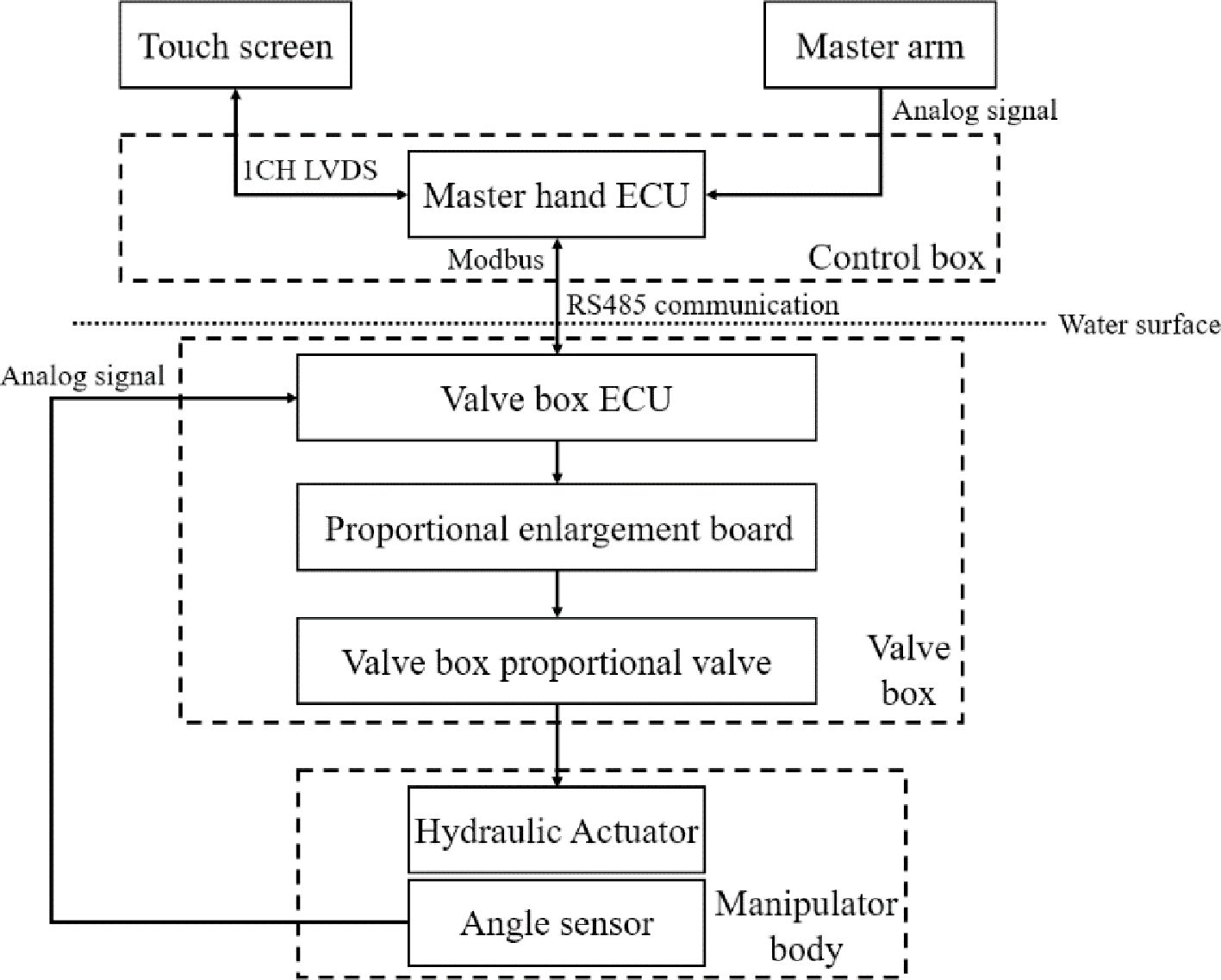 Touch screen

Master arm

Analog signal

1CH LVDS

Master hand ECU

Modbus

Control box

RS485 communication

Water surface

Analog signal

Valve box ECU

Proportional enlargement board

Valve box proportional valve

Valve box

Hydraulic Actuator

Angle sensor

Manipulator body